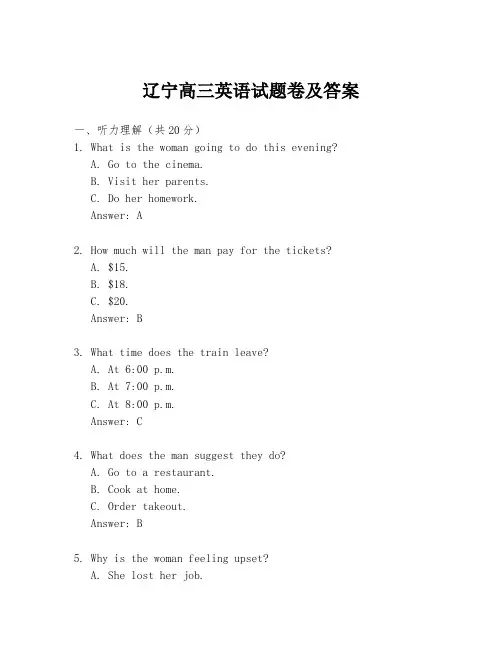 辽宁高三英语试题卷及答案

一、听力理解（共20分）

1. What is the woman going to do this evening?
A. Go to the cinema.
B. Visit her parents.
C. Do her homework.
Answer: A

2. How much will the man pay for the tickets?
A. \$15.
B. \$18.
C. \$20.
Answer: B

3. What time does the train leave?
A. At 6:00 p.m.
B. At 7:00 p.m.
C. At 8:00 p.m.
Answer: C

4. What does the man suggest they do?
A. Go to a restaurant.
B. Cook at home.
C. Order takeout.
Answer: B

5. Why is the woman feeling upset?
A. She lost her job.